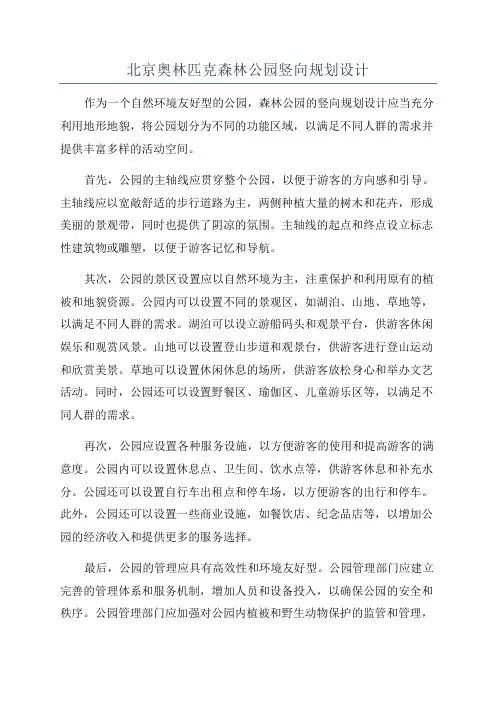 北京奥林匹克森林公园竖向规划设计

作为一个自然环境友好型的公园，森林公园的竖向规划设计应当充分利用地形地貌，将公园划分为不同的功能区域，以满足不同人群的需求并提供丰富多样的活动空间。

首先，公园的主轴线应贯穿整个公园，以便于游客的方向感和引导。主轴线应以宽敞舒适的步行道路为主，两侧种植大量的树木和花卉，形成美丽的景观带，同时也提供了阴凉的氛围。主轴线的起点和终点设立标志性建筑物或雕塑，以便于游客记忆和导航。

其次，公园的景区设置应以自然环境为主，注重保护和利用原有的植被和地貌资源。公园内可以设置不同的景观区，如湖泊、山地、草地等，以满足不同人群的需求。湖泊可以设立游船码头和观景平台，供游客休闲娱乐和观赏风景。山地可以设置登山步道和观景台，供游客进行登山运动和欣赏美景。草地可以设置休闲休息的场所，供游客放松身心和举办文艺活动。同时，公园还可以设置野餐区、瑜伽区、儿童游乐区等，以满足不同人群的需求。

再次，公园应设置各种服务设施，以方便游客的使用和提高游客的满意度。公园内可以设置休息点、卫生间、饮水点等，供游客休息和补充水分。公园还可以设置自行车出租点和停车场，以方便游客的出行和停车。此外，公园还可以设置一些商业设施，如餐饮店、纪念品店等，以增加公园的经济收入和提供更多的服务选择。

最后，公园的管理应具有高效性和环境友好型。公园管理部门应建立完善的管理体系和服务机制，增加人员和设备投入，以确保公园的安全和秩序。公园管理部门应加强对公园内植被和野生动物保护的监管和管理，